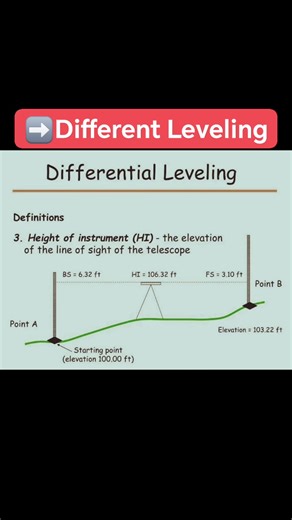 ➡️Different Leveling

Differential Leveling

Definitions

3. Height of instrument (HI) - the elevation of the line of sight of the telescope

BS = 6.32 ft

HI = 106.32 ft

FS = 3.10 ft

Point B

Point A

Elevation = 103.22 ft

Starting point (elevation 100.00 ft)